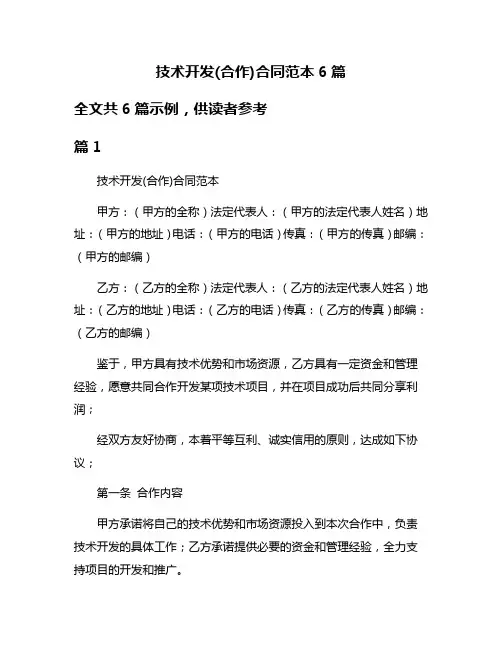 技术开发(合作)合同范本 6 篇

全文共 6 篇示例，供读者参考

篇 1

技术开发(合作)合同范本

甲方：（甲方的全称）法定代表人：（甲方的法定代表人姓名）地址：（甲方的地址）电话：（甲方的电话）传真：（甲方的传真）邮编：（甲方的邮编）

乙方：（乙方的全称）法定代表人：（乙方的法定代表人姓名）地址：（乙方的地址）电话：（乙方的电话）传真：（乙方的传真）邮编：（乙方的邮编）

鉴于，甲方具有技术优势和市场资源，乙方具有一定资金和管理经验，愿意共同合作开发某项技术项目，并在项目成功后共同分享利润；

经双方友好协商，本着平等互利、诚实信用的原则，达成如下协议；

第一条 合作内容

甲方承诺将自己的技术优势和市场资源投入到本次合作中，负责技术开发的具体工作；乙方承诺提供必要的资金和管理经验，全力支持项目的开发和推广。